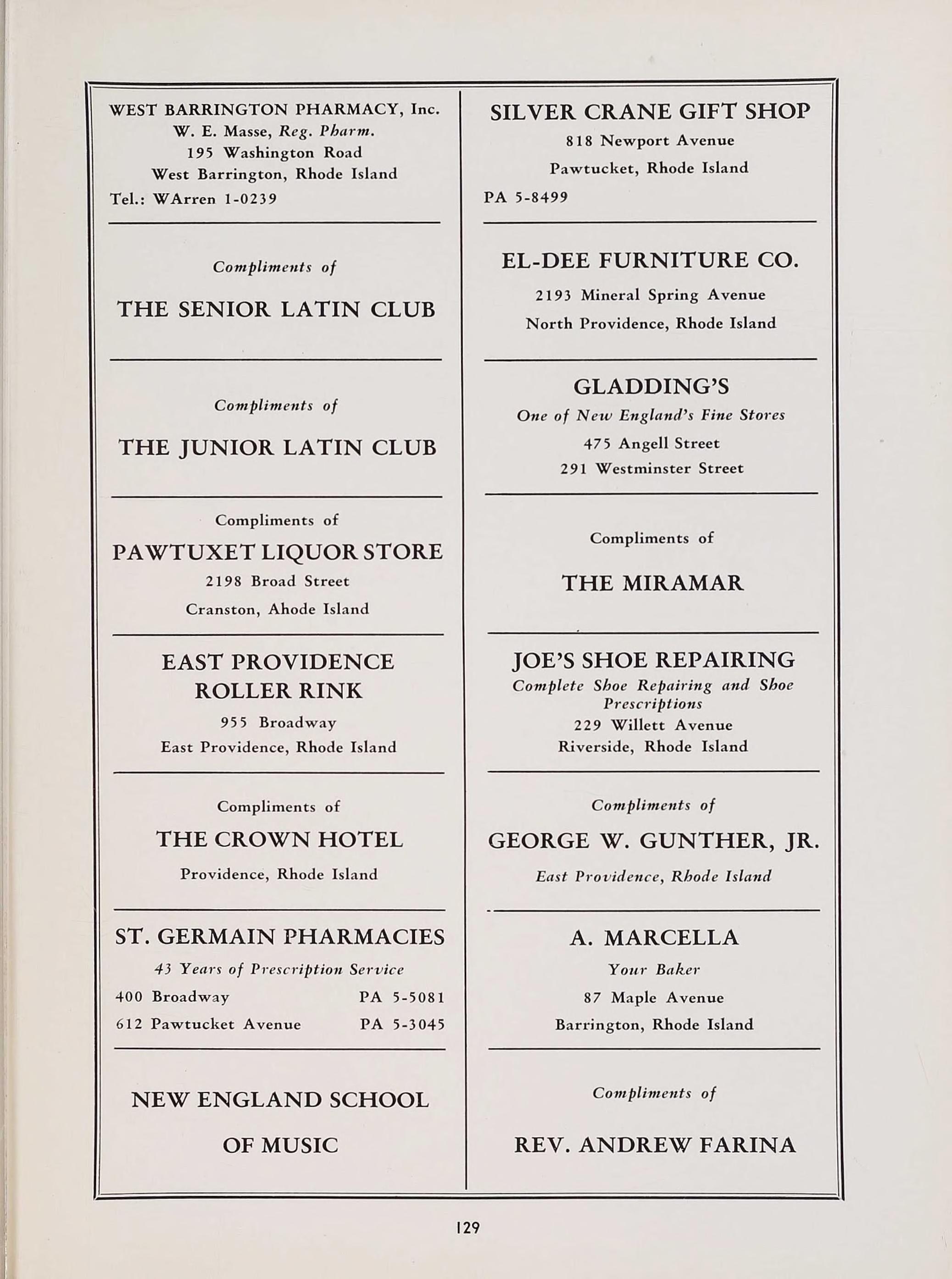 WEST BARRINGTON PHARMACY, Inc.
W. E. Masse, Reg. Pharm.
195 Washington Road
West Barrington, Rhode Island
Tel.: WArren 1-0239

Compliments of
THE SENIOR LATIN CLUB

Compliments of
THE JUNIOR LATIN CLUB

Compliments of
PAWTUXET LIQUOR STORE
2198 Broad Street
Cranston, Ahode Island

EAST PROVIDENCE ROLLER RINK
955 Broadway
East Providence, Rhode Island

Compliments of
THE CROWN HOTEL
Providence, Rhode Island

ST. GERMAIN PHARMACIES
43 Years of Prescription Service
400 Broadway PA 5-5081
612 Pawtucket Avenue PA 5-3045

NEW ENGLAND SCHOOL OF MUSIC

SILVER CRANE GIFT SHOP
818 Newport Avenue
Pawtucket, Rhode Island
PA 5-8499

EL-DEE FURNITURE CO.
2193 Mineral Spring Avenue
North Providence, Rhode Island

GLADDING'S
One of New England's Fine Stores
475 Angell Street
291 Westminster Street

Compliments of
THE MIRAMAR

JOE'S SHOE REPAIRING
Complete Shoe Repairing and Shoe Prescriptions
229 Willett Avenue
Riverside, Rhode Island

Compliments of
GEORGE W. GUNTHER, JR.
East Providence, Rhode Island

A. MARCELLA
Your Baker
87 Maple Avenue
Barrington, Rhode Island

Compliments of
REV. ANDREW FARINA

129